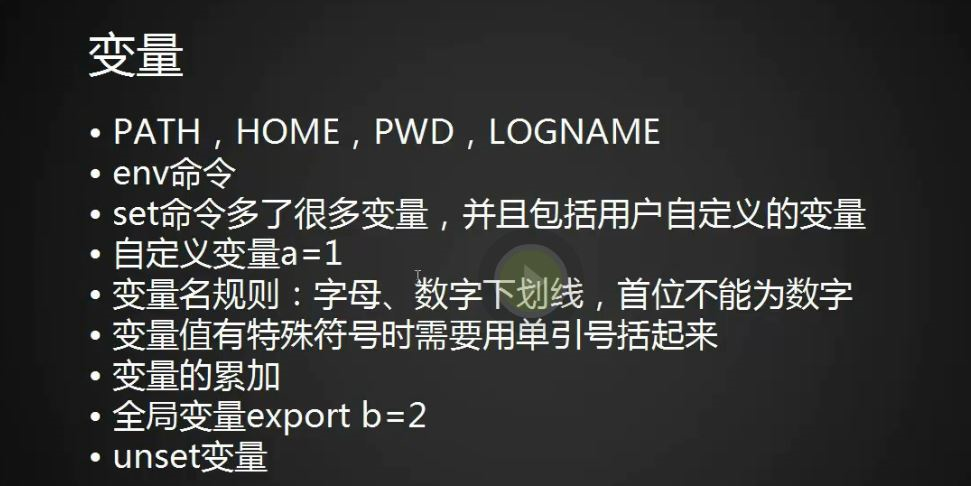 变量

• PATH，HOME，PWD，LOGNAME
• env命令
• set命令多了很多变量，并且包括用户自定义的变量
• 自定义变量a=1
• 变量名规则：字母、数字下划线，首位不能为数字
• 变量值有特殊符号时需要用单引号括起来
• 变量的累加
• 全局变量export b=2
• unset变量